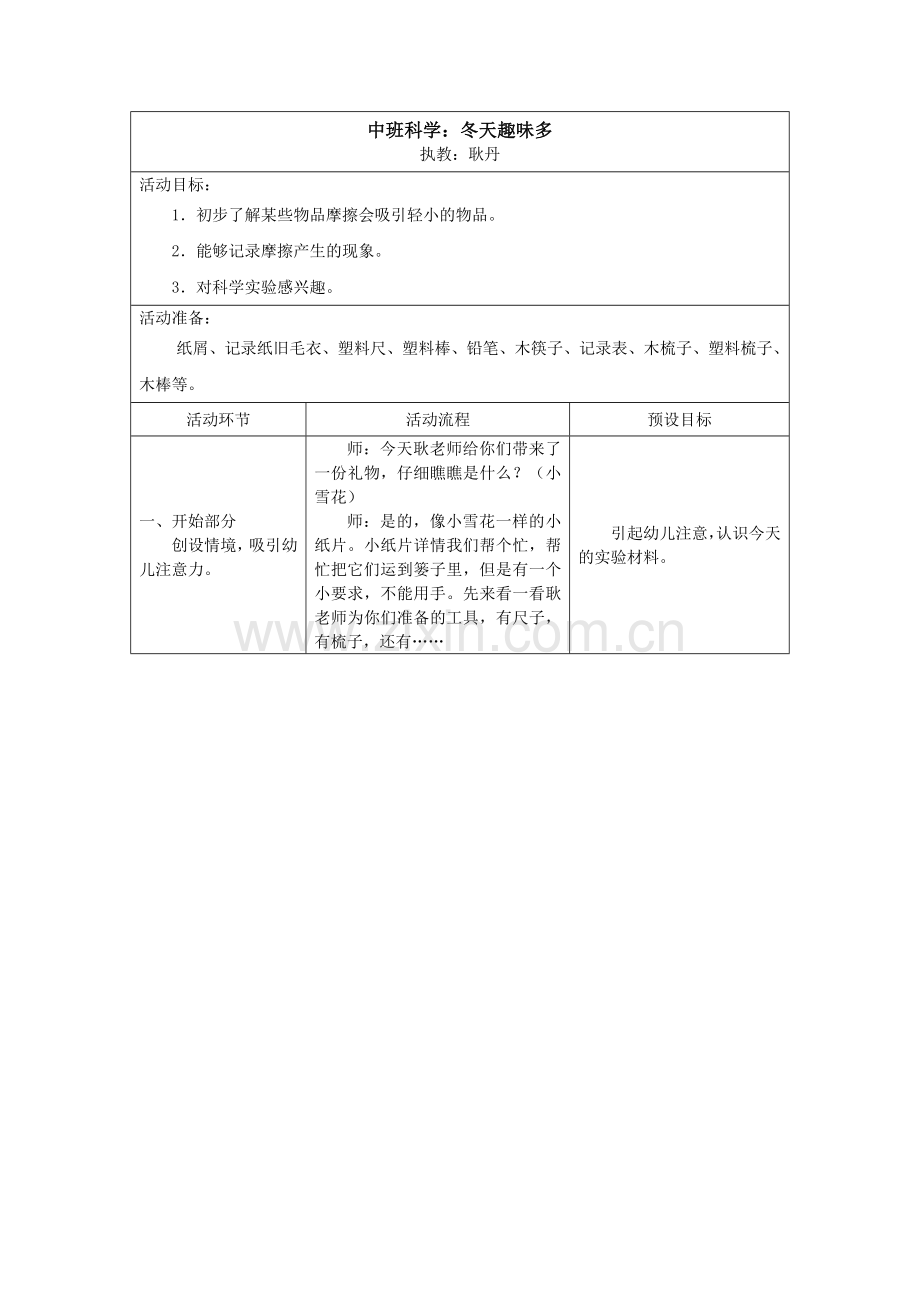 中班科学：冬天趣味多
执教：耿丹

活动目标：

1．初步了解某些物品摩擦会吸引轻小的物品。

2．能够记录摩擦产生的现象。

3．对科学实验感兴趣。

活动准备：

纸屑、记录纸旧毛衣、塑料尺、塑料棒、铅笔、木筷子、记录表、木梳子、塑料梳子、木棒等。

| 活动环节 | 活动流程 | 预设目标 |
|---|---|---|
| 一、开始部分 创设情境，吸引幼儿注意力。 | 师：今天耿老师给你们带来了一份礼物，仔细瞧瞧是什么？（小雪花） 师：是的，像小雪花一样的小纸片。小纸片详情我们帮个忙，帮忙把它们运到篓子里，但是有一个小要求，不能用手。先来看一看耿老师为你们准备的工具，有尺子，有梳子，还有…… | 引起幼儿注意，认识今天的实验材料。 |

www.zixin.com.cn